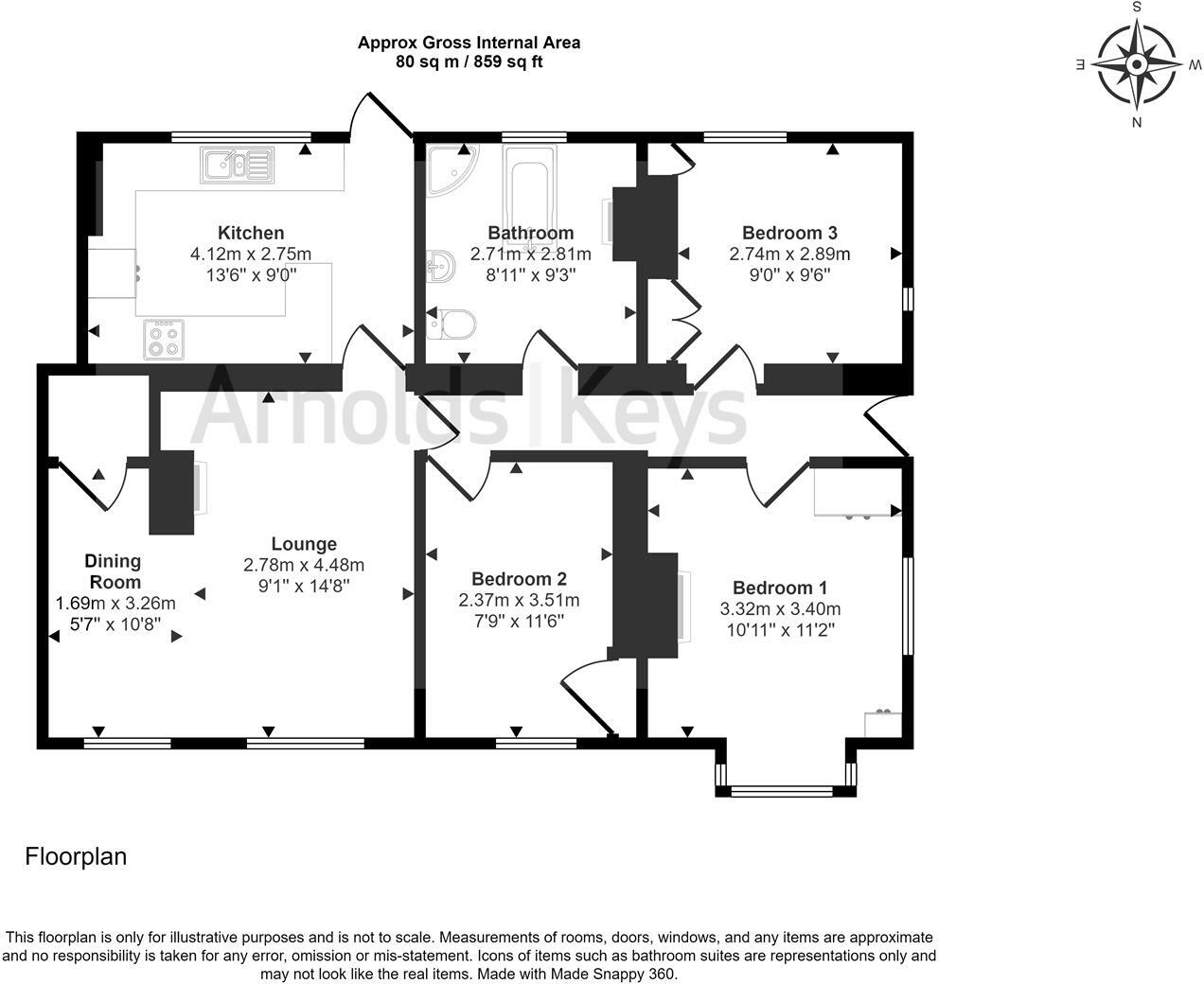 Approx Gross Internal Area
80 sq m / 859 sq ft

S
E
W
N

Kitchen
4.12m x 2.75m
13'6" x 9'0"

Bathroom
2.71m x 2.81m
8'11" x 9'3"

Bedroom 3
2.74m x 2.89m
9'0" x 9'6"

Arnolds | Keys

Dining Room
1.69m x 3.26m
5'7" x 10'8"

Lounge
2.78m x 4.48m
9'1" x 14'8"

Bedroom 2
2.37m x 3.51m
7'9" x 11'6"

Bedroom 1
3.32m x 3.40m
10'11" x 11'2"

Floorplan

This floorplan is only for illustrative purposes and is not to scale. Measurements of rooms, doors, windows, and any items are approximate and no responsibility is taken for any error, omission or mis-statement. Icons of items such as bathroom suites are representations only and may not look like the real items. Made with Made Snappy 360.